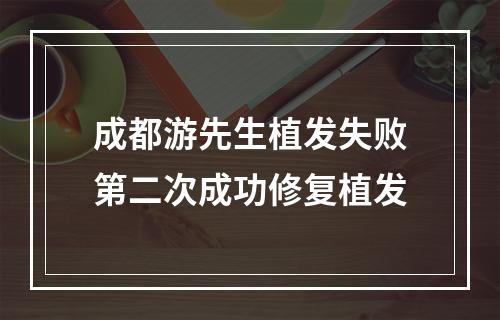 成都游先生植发失败
第二次成功修复植发